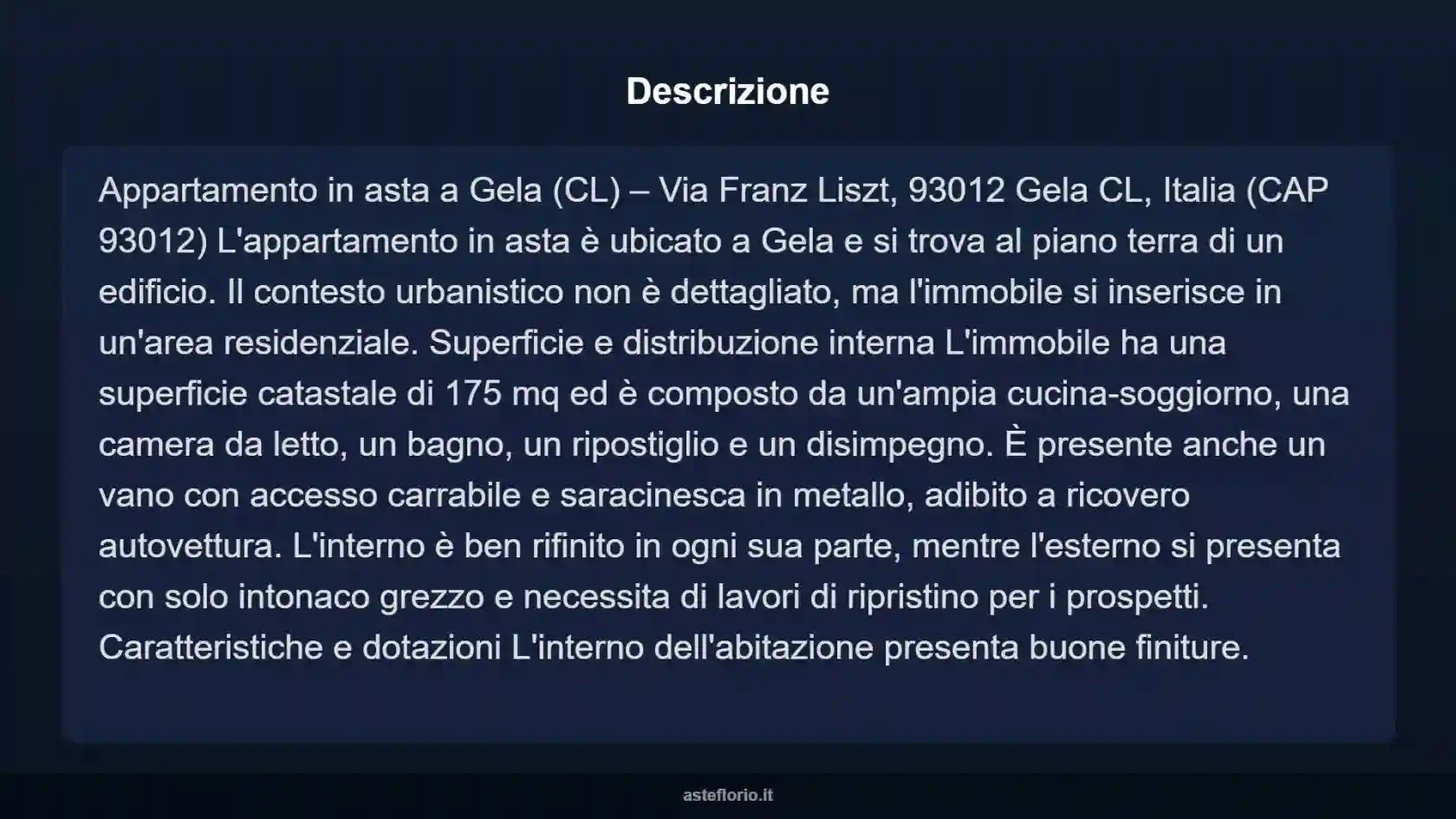 Descrizione

Appartamento in asta a Gela (CL) – Via Franz Liszt, 93012 Gela CL, Italia (CAP 93012) L'appartamento in asta è ubicato a Gela e si trova al piano terra di un edificio. Il contesto urbanistico non è dettagliato, ma l'immobile si inserisce in un'area residenziale. Superficie e distribuzione interna L'immobile ha una superficie catastale di 175 mq ed è composto da un'ampia cucina-soggiorno, una camera da letto, un bagno, un ripostiglio e un disimpegno. È presente anche un vano con accesso carrabile e saracinesca in metallo, adibito a ricovero autovettura. L'interno è ben rifinito in ogni sua parte, mentre l'esterno si presenta con solo intonaco grezzo e necessita di lavori di ripristino per i prospetti. Caratteristiche e dotazioni L'interno dell'abitazione presenta buone finiture.

asteflorio.it